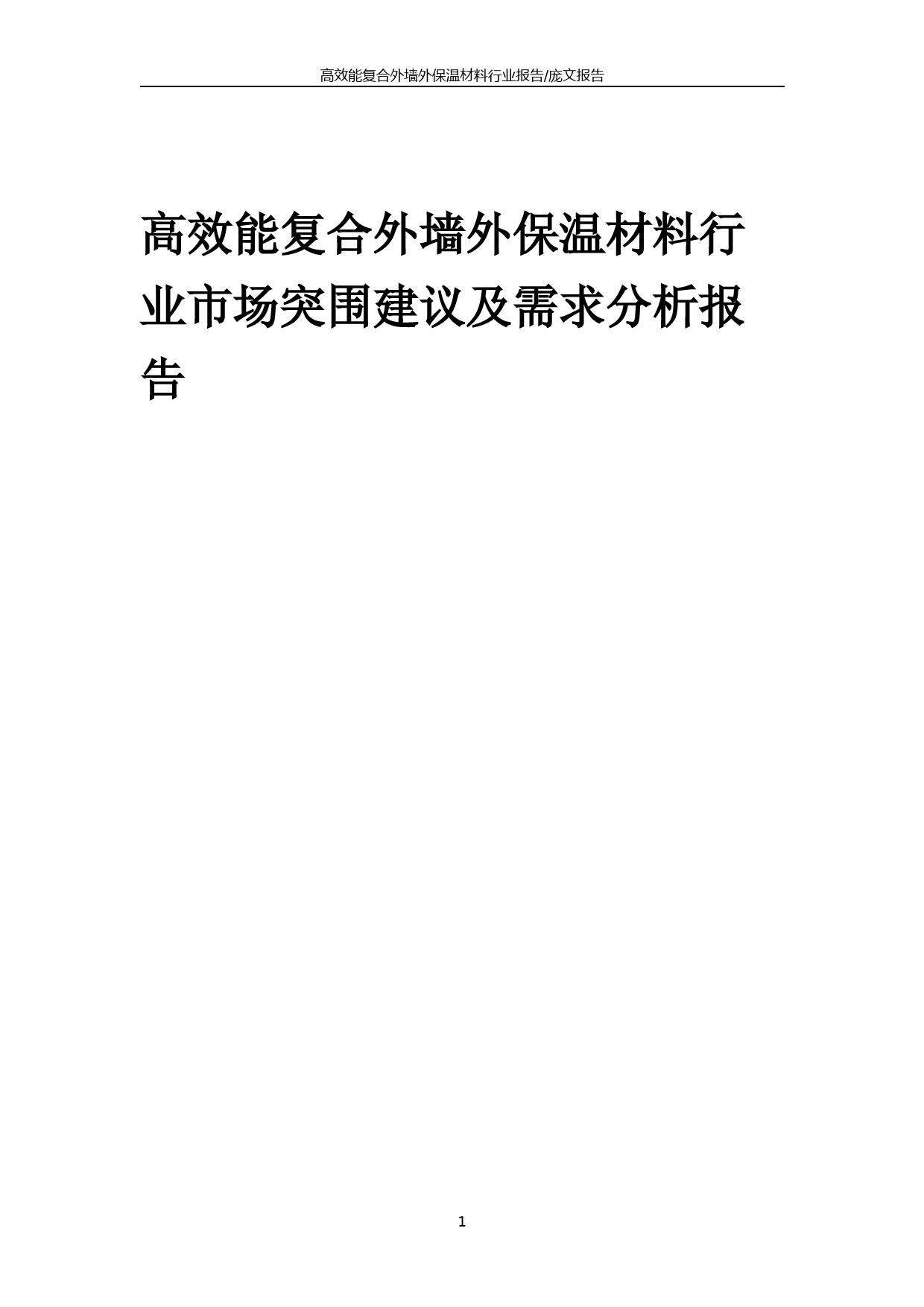 高效能复合外墙外保温材料行业报告/庞文报告

高效能复合外墙外保温材料行业市场突围建议及需求分析报告

1